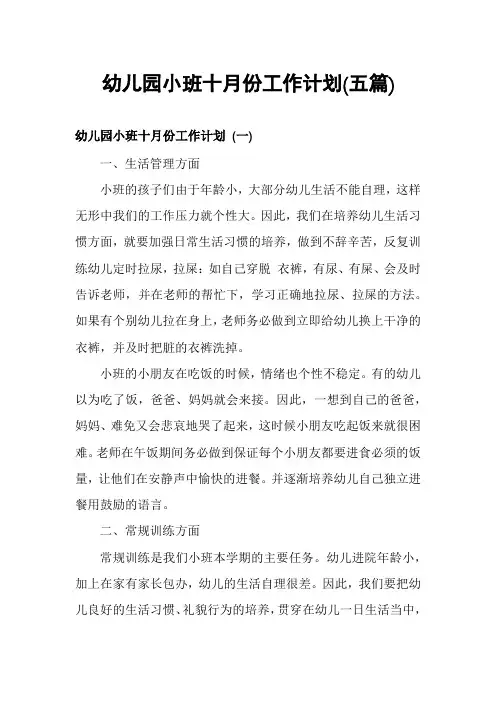 幼儿园小班十月份工作计划(五篇)

幼儿园小班十月份工作计划 (一)

一、生活管理方面

小班的孩子们由于年龄小，大部分幼儿生活不能自理，这样无形中我们的工作压力就个性大。因此，我们在培养幼儿生活习惯方面，就要加强日常生活习惯的培养，做到不辞辛苦，反复训练幼儿定时拉尿，拉屎；如自己穿脱 衣裤，有尿、有屎、会及时告诉老师，并在老师的帮忙下，学习正确地拉尿、拉屎的方法。如果有个别幼儿拉在身上，老师务必做到立即给幼儿换上干净的衣裤，并及时把脏的衣裤洗掉。

小班的小朋友在吃饭的时候，情绪也个性不稳定。有的幼儿以为吃了饭，爸爸、妈妈就会来接。因此，一想到自己的爸爸，妈妈、难免又会悲哀地哭了起来，这时候小朋友吃起饭来就很困难。老师在午饭期间务必做到保证每个小朋友都要进食必须的饭量，让他们在安静声中愉快的进餐。并逐渐培养幼儿自己独立进餐用鼓励的语言。

二、常规训练方面

常规训练是我们小班本学期的主要任务。幼儿进院年龄小，加上在家有家长包办，幼儿的生活自理很差。因此，我们要把幼儿良好的生活习惯、礼貌行为的培养，贯穿在幼儿一日生活当中，